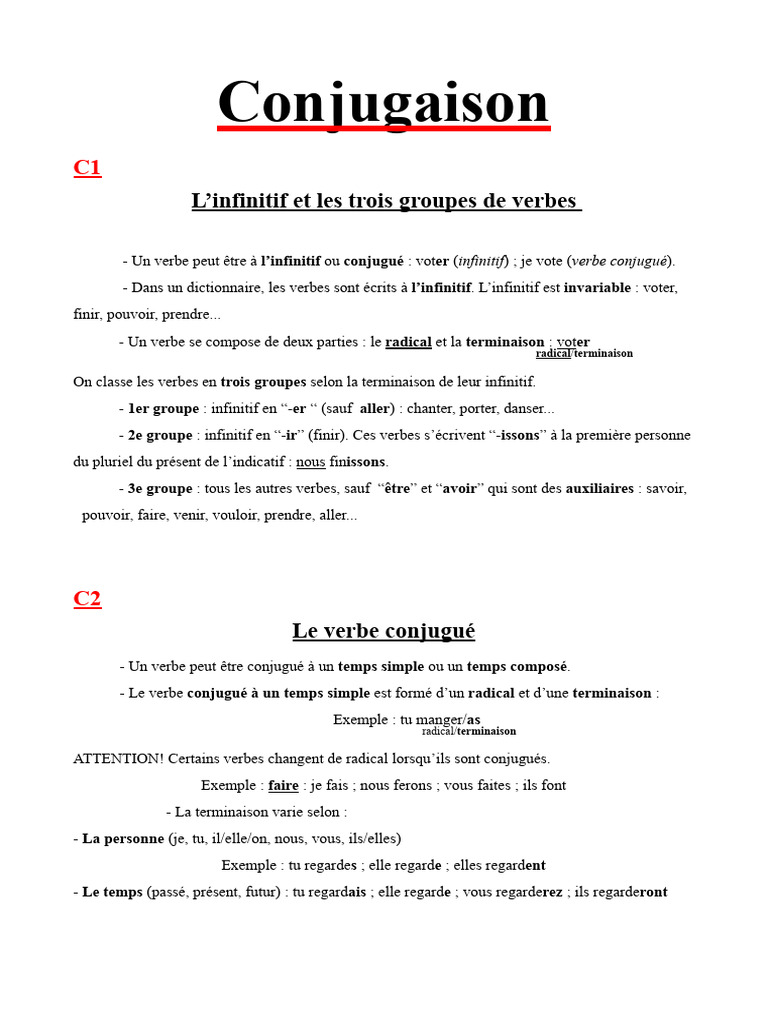 Conjugaison

C1

L'infinitif et les trois groupes de verbes

- Un verbe peut être à l'infinitif ou conjugué : voter (infinitif) ; je vote (verbe conjugué).

- Dans un dictionnaire, les verbes sont écrits à l'infinitif. L'infinitif est invariable : voter, finir, pouvoir, prendre...

- Un verbe se compose de deux parties : le radical et la terminaison : voter
radical/terminaison

On classe les verbes en trois groupes selon la terminaison de leur infinitif.

- 1er groupe : infinitif en "-er " (sauf aller) : chanter, porter, danser...

- 2e groupe : infinitif en "-ir" (finir). Ces verbes s'écrivent "-issons" à la première personne du pluriel du présent de l'indicatif : nous finissons.

- 3e groupe : tous les autres verbes, sauf "être" et "avoir" qui sont des auxiliaires : savoir, pouvoir, faire, venir, vouloir, prendre, aller...

C2

Le verbe conjugué

- Un verbe peut être conjugué à un temps simple ou un temps composé.

- Le verbe conjugué à un temps simple est formé d'un radical et d'une terminaison :

Exemple : tu manger/as
radical/terminaison

ATTENTION! Certains verbes changent de radical lorsqu'ils sont conjugués.

Exemple : faire : je fais ; nous ferons ; vous faites ; ils font

- La terminaison varie selon :

- La personne (je, tu, il/elle/on, nous, vous, ils/elles)

Exemple : tu regardes ; elle regarde ; elles regardent

- Le temps (passé, présent, futur) : tu regardais ; elle regarde ; vous regarderez ; ils regarderont